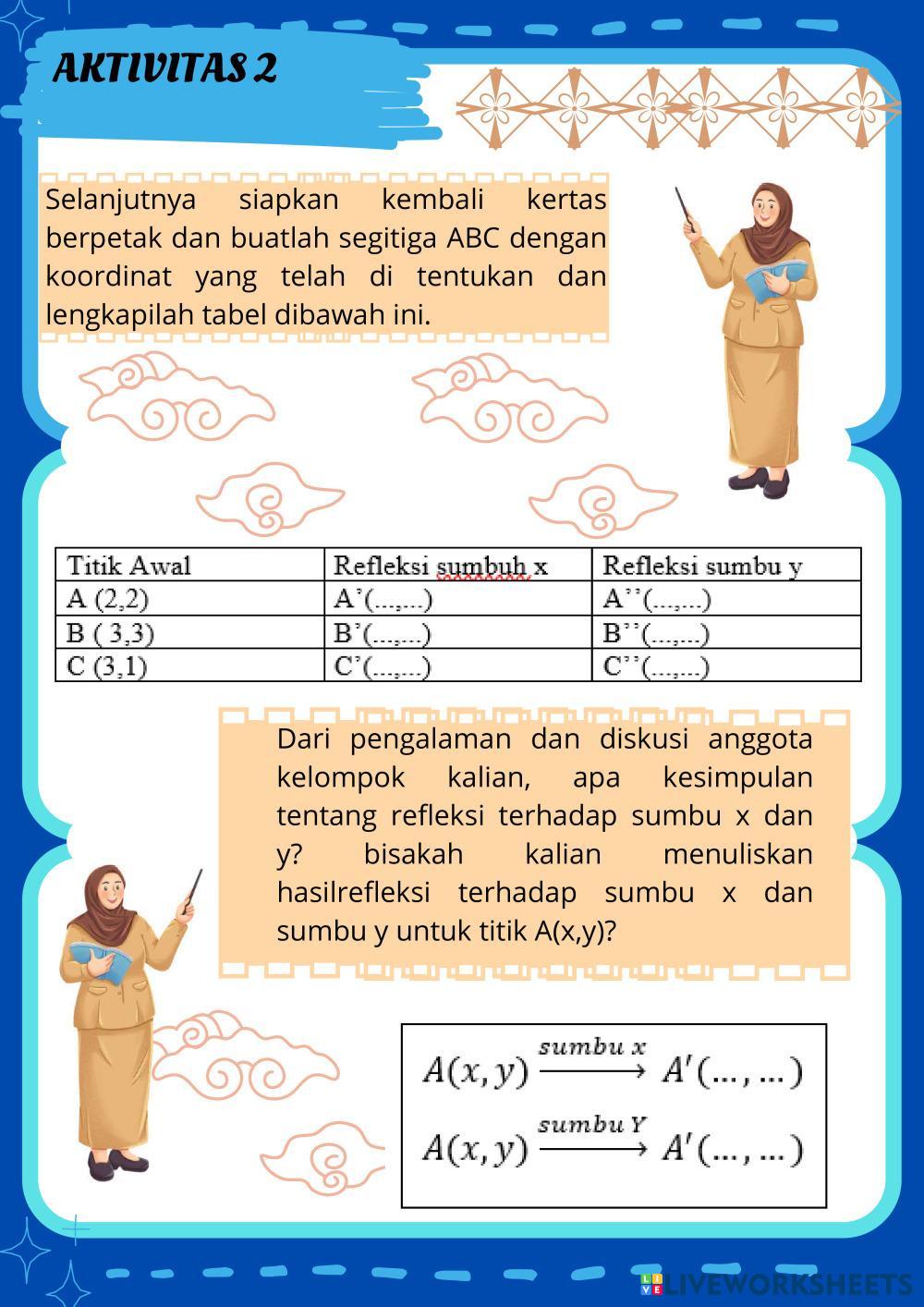 AKTIVITAS 2

Selanjutnya siapkan kembali kertas berpetak dan buatlah segitiga ABC dengan koordinat yang telah di tentukan dan lengkapilah tabel dibawah ini.

| Titik Awal | Refleksi sumbuh x | Refleksi sumbu y |
|---|---|---|
| A (2,2) | A'(...,...) | A''(...,...) |
| B ( 3,3) | B'(...,...) | B''(...,...) |
| C (3,1) | C'(...,...) | C''(...,...) |

Dari pengalaman dan diskusi anggota kelompok kalian, apa kesimpulan tentang refleksi terhadap sumbu x dan y? bisakah kalian menuliskan hasilrefleksi terhadap sumbu x dan sumbu y untuk titik A(x,y)?

$A(x,y) \xrightarrow{sumbu\ x} A'(\ldots,\ldots)$

$A(x,y) \xrightarrow{sumbu\ Y} A'(\ldots,\ldots)$

LIVEWORKSHEETS